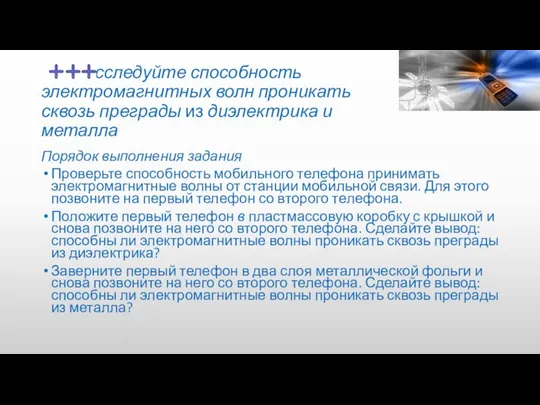 +++сследуйте способность электромагнитных волн проникать сквозь преграды из диэлектрика и металла

Порядок выполнения задания

• Проверьте способность мобильного телефона принимать электромагнитные волны от станции мобильной связи. Для этого позвоните на первый телефон со второго телефона.

• Положите первый телефон в пластмассовую коробку с крышкой и снова позвоните на него со второго телефона. Сделайте вывод: способны ли электромагнитные волны проникать сквозь преграды из диэлектрика?

• Заверните первый телефон в два слоя металлической фольги и снова позвоните на него со второго телефона. Сделайте вывод: способны ли электромагнитные волны проникать сквозь преграды из металла?